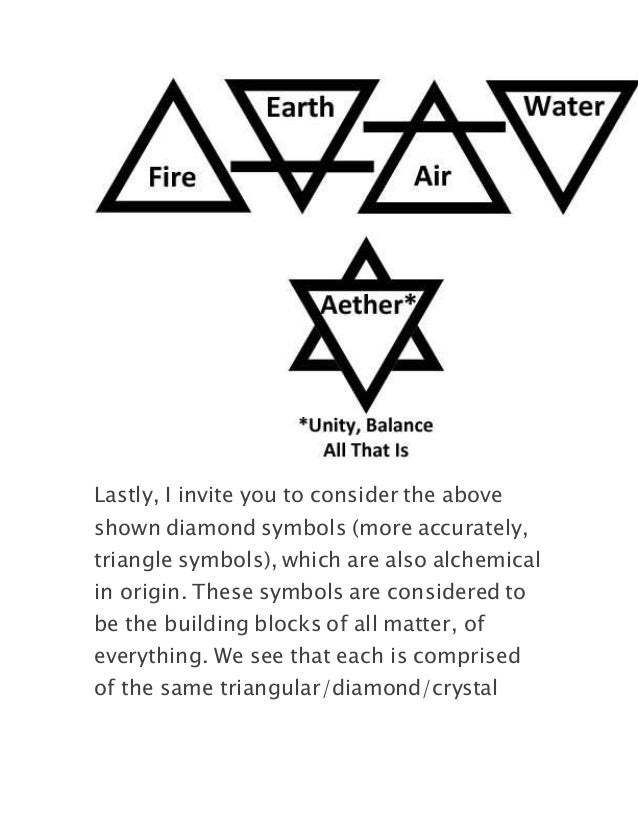 Fire

Earth

Air

Water

Aether*

*Unity, Balance
All That Is

Lastly, I invite you to consider the above shown diamond symbols (more accurately, triangle symbols), which are also alchemical in origin. These symbols are considered to be the building blocks of all matter, of everything. We see that each is comprised of the same triangular/diamond/crystal